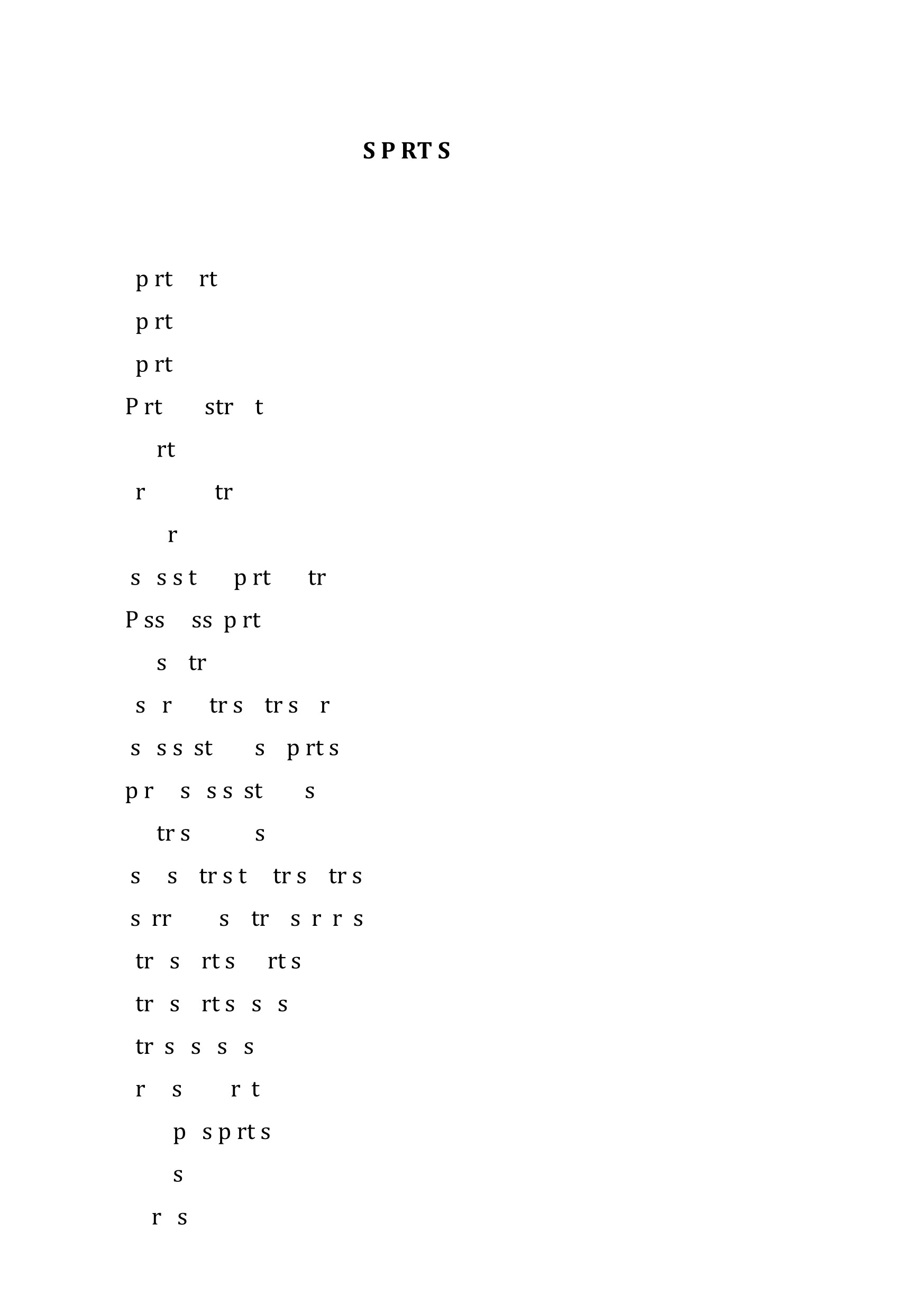 S P RT S

p rt rt

p rt

p rt

P rt str t

rt

r tr

r

s s s t p rt tr

P ss ss p rt

s tr

s r tr s tr s r

s s s st s p rt s

p r s s s st s

tr s s

s s tr s t tr s tr s

s rr s tr s r r s

tr s rt s rt s

tr s rt s s s

tr s s s s

r s r t

p s p rt s

s

r s